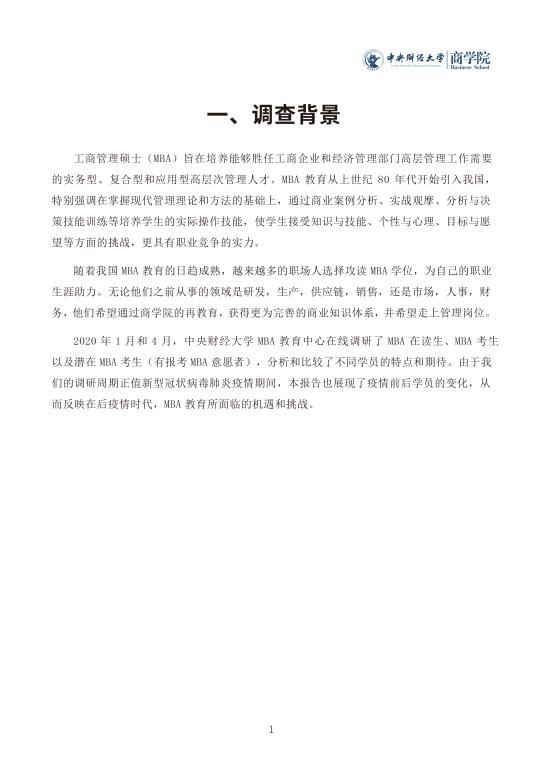 中央财经大学 商学院 Business School

一、调查背景

工商管理硕士（MBA）旨在培养能够胜任工商企业和经济管理部门高层管理工作需要的实务型、复合型和应用型高层次管理人才。MBA 教育从上世纪 80 年代开始引入我国，特别强调在掌握现代管理理论和方法的基础上，通过商业案例分析、实战观摩、分析与决策技能训练等培养学生的实际操作技能，使学生接受知识与技能、个性与心理、目标与愿望等方面的挑战，更具有职业竞争的实力。

随着我国 MBA 教育的日趋成熟，越来越多的职场人选择攻读 MBA 学位，为自己的职业生涯助力。无论他们之前从事的领域是研发，生产，供应链，销售，还是市场，人事，财务，他们希望通过商学院的再教育，获得更为完善的商业知识体系，并希望走上管理岗位。

2020 年 1 月和 4 月，中央财经大学 MBA 教育中心在线调研了 MBA 在读生、MBA 考生以及潜在 MBA 考生（有报考 MBA 意愿者），分析和比较了不同学员的特点和期待。由于我们的调研周期正值新型冠状病毒肺炎疫情期间，本报告也展现了疫情前后学员的变化，从而反映在后疫情时代，MBA 教育所面临的机遇和挑战。

1